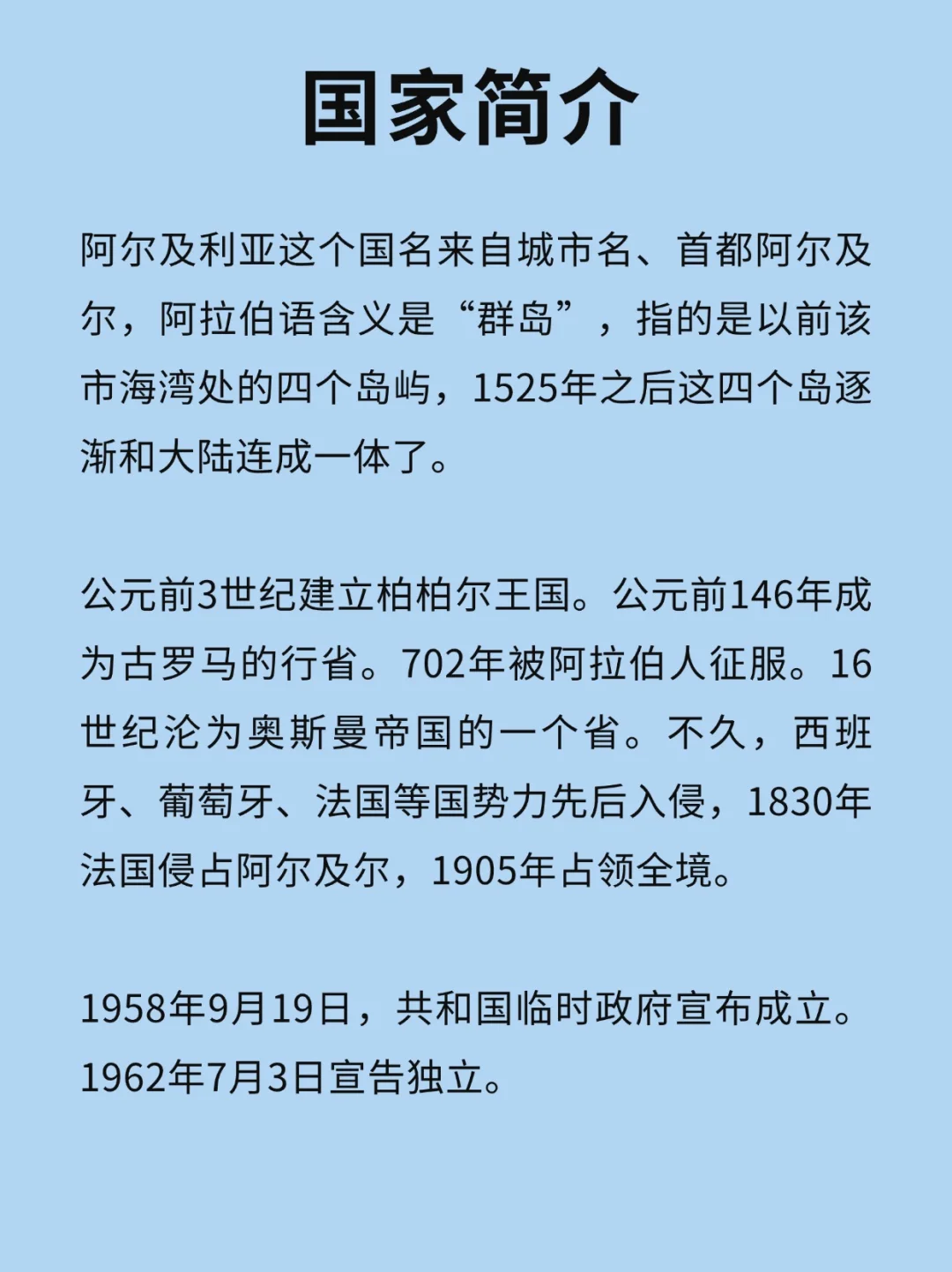 国家简介

阿尔及利亚这个国名来自城市名、首都阿尔及尔，阿拉伯语含义是“群岛”，指的是以前该市海湾处的四个岛屿，1525年之后这四个岛逐渐和大陆连成一体了。

公元前3世纪建立柏柏尔王国。公元前146年成为古罗马的行省。702年被阿拉伯人征服。16世纪沦为奥斯曼帝国的一个省。不久，西班牙、葡萄牙、法国等国势力先后入侵，1830年法国侵占阿尔及尔，1905年占领全境。

1958年9月19日，共和国临时政府宣布成立。1962年7月3日宣告独立。